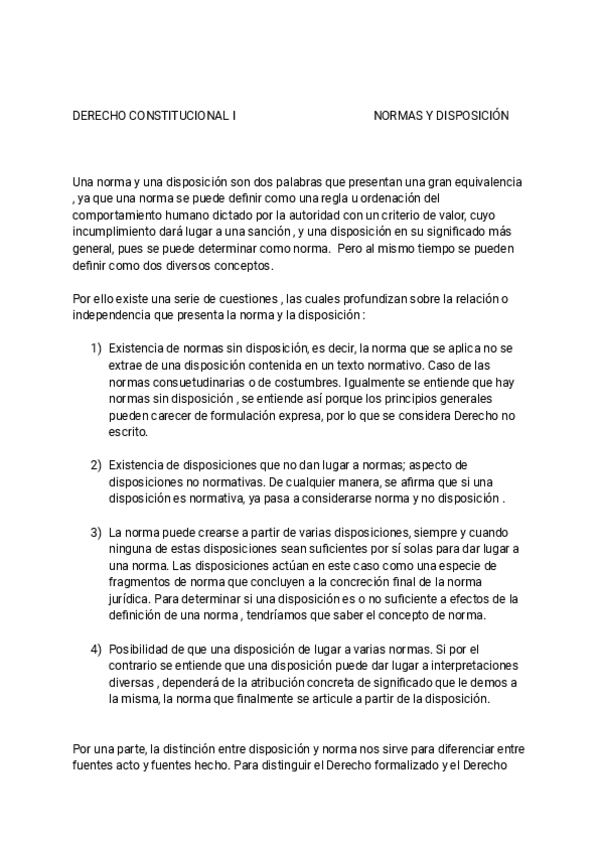 DERECHO CONSTITUCIONAL I NORMAS Y DISPOSICIÓN

Una norma y una disposición son dos palabras que presentan una gran equivalencia , ya que una norma se puede definir como una regla u ordenación del comportamiento humano dictado por la autoridad con un criterio de valor, cuyo incumplimiento dará lugar a una sanción , y una disposición en su significado más general, pues se puede determinar como norma. Pero al mismo tiempo se pueden definir como dos diversos conceptos.

Por ello existe una serie de cuestiones , las cuales profundizan sobre la relación o independencia que presenta la norma y la disposición :

1) Existencia de normas sin disposición, es decir, la norma que se aplica no se extrae de una disposición contenida en un texto normativo. Caso de las normas consuetudinarias o de costumbres. Igualmente se entiende que hay normas sin disposición , se entiende así porque los principios generales pueden carecer de formulación expresa, por lo que se considera Derecho no escrito.

2) Existencia de disposiciones que no dan lugar a normas; aspecto de disposiciones no normativas. De cualquier manera, se afirma que si una disposición es normativa, ya pasa a considerarse norma y no disposición .

3) La norma puede crearse a partir de varias disposiciones, siempre y cuando ninguna de estas disposiciones sean suficientes por sí solas para dar lugar a una norma. Las disposiciones actúan en este caso como una especie de fragmentos de norma que concluyen a la concreción final de la norma jurídica. Para determinar si una disposición es o no suficiente a efectos de la definición de una norma , tendríamos que saber el concepto de norma.

4) Posibilidad de que una disposición de lugar a varias normas. Si por el contrario se entiende que una disposición puede dar lugar a interpretaciones diversas , dependerá de la atribución concreta de significado que le demos a la misma, la norma que finalmente se articule a partir de la disposición.

Por una parte, la distinción entre disposición y norma nos sirve para diferenciar entre fuentes acto y fuentes hecho. Para distinguir el Derecho formalizado y el Derecho